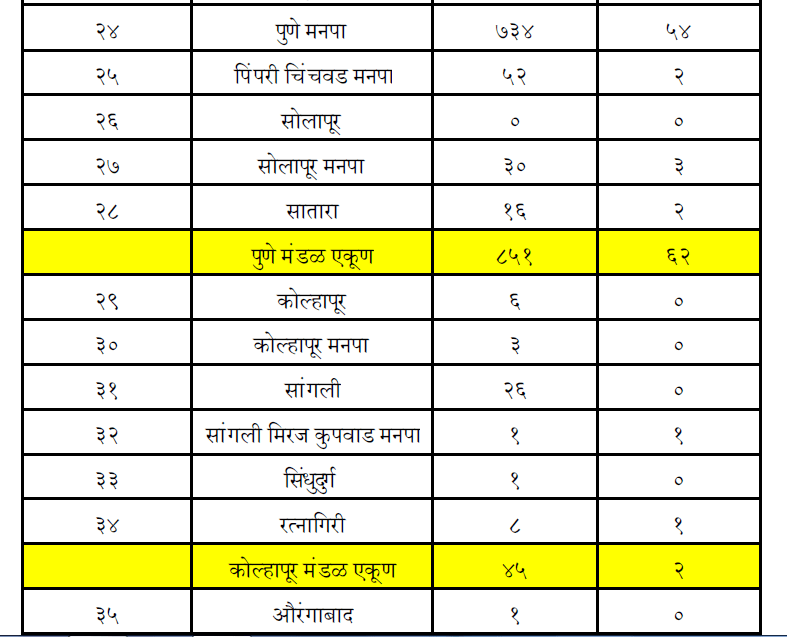 | | | | |
|---|---|---|---|
| २४ | पुणे मनपा | ७३४ | ५४ |
| २५ | पिंपरी चिंचवड मनपा | ५२ | २ |
| २६ | सोलापूर | ० | ० |
| २७ | सोलापूर मनपा | ३० | ३ |
| २८ | सातारा | १६ | २ |
| | पुणे मंडळ एकूण | ८५१ | ६२ |
| २९ | कोल्हापूर | ६ | ० |
| ३० | कोल्हापूर मनपा | ३ | ० |
| ३१ | सांगली | २६ | ० |
| ३२ | सांगली मिरज कुपवाड मनपा | १ | १ |
| ३३ | सिंधुदुर्ग | १ | ० |
| ३४ | रत्नागिरी | ८ | १ |
| | कोल्हापूर मंडळ एकूण | ४५ | २ |
| ३५ | औरंगाबाद | १ | ० |